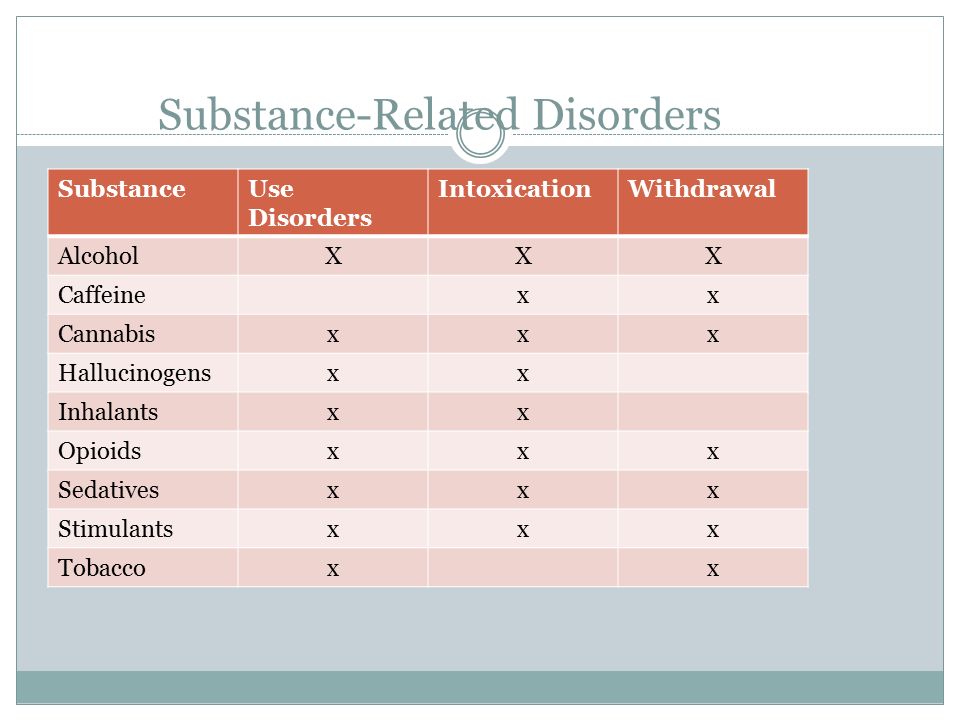 Substance-Related Disorders

| Substance | Use Disorders | Intoxication | Withdrawal |
|---|---|---|---|
| Alcohol | X | X | X |
| Caffeine | | x | x |
| Cannabis | x | x | x |
| Hallucinogens | x | x | |
| Inhalants | x | x | |
| Opioids | x | x | x |
| Sedatives | x | x | x |
| Stimulants | x | x | x |
| Tobacco | x | | x |